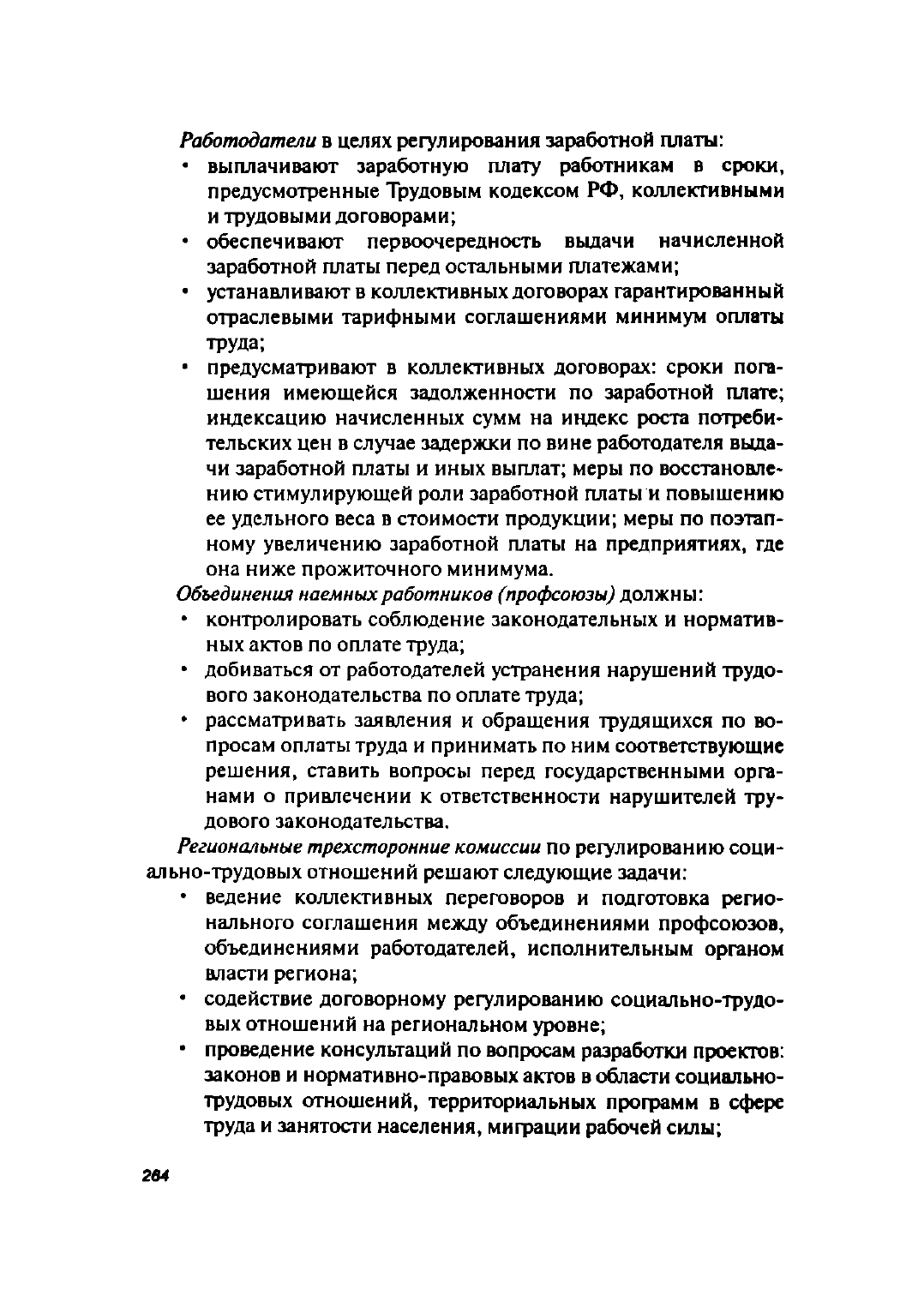 Работодатели в целях регулирования заработной платы:

• выплачивают заработную плату работникам в сроки, предусмотренные Трудовым кодексом РФ, коллективными и трудовыми договорами;
• обеспечивают первоочередность выдачи начисленной заработной платы перед остальными платежами;
• устанавливают в коллективных договорах гарантированный отраслевыми тарифными соглашениями минимум оплаты труда;
• предусматривают в коллективных договорах: сроки погашения имеющейся задолженности по заработной плате; индексацию начисленных сумм на индекс роста потребительских цен в случае задержки по вине работодателя выдачи заработной платы и иных выплат; меры по восстановлению стимулирующей роли заработной платы и повышению ее удельного веса в стоимости продукции; меры по поэтапному увеличению заработной платы на предприятиях, где она ниже прожиточного минимума.

Объединения наемных работников (профсоюзы) должны:

• контролировать соблюдение законодательных и нормативных актов по оплате труда;
• добиваться от работодателей устранения нарушений трудового законодательства по оплате труда;
• рассматривать заявления и обращения трудящихся по вопросам оплаты труда и принимать по ним соответствующие решения, ставить вопросы перед государственными органами о привлечении к ответственности нарушителей трудового законодательства.

Региональные трехсторонние комиссии по регулированию социально-трудовых отношений решают следующие задачи:

• ведение коллективных переговоров и подготовка регионального соглашения между объединениями профсоюзов, объединениями работодателей, исполнительным органом власти региона;
• содействие договорному регулированию социально-трудовых отношений на региональном уровне;
• проведение консультаций по вопросам разработки проектов: законов и нормативно-правовых актов в области социально-трудовых отношений, территориальных программ в сфере труда и занятости населения, миграции рабочей силы;

264